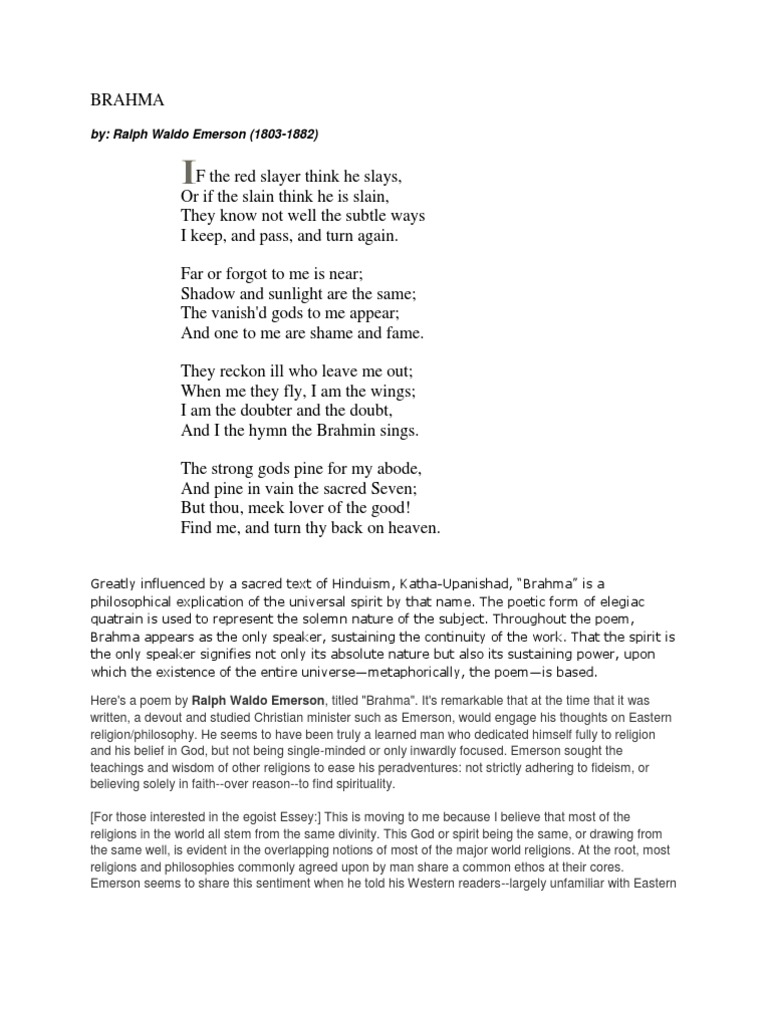 BRAHMA

by: Ralph Waldo Emerson (1803-1882)

IF the red slayer think he slays,
Or if the slain think he is slain,
They know not well the subtle ways
I keep, and pass, and turn again.

Far or forgot to me is near;
Shadow and sunlight are the same;
The vanish'd gods to me appear;
And one to me are shame and fame.

They reckon ill who leave me out;
When me they fly, I am the wings;
I am the doubter and the doubt,
And I the hymn the Brahmin sings.

The strong gods pine for my abode,
And pine in vain the sacred Seven;
But thou, meek lover of the good!
Find me, and turn thy back on heaven.

Greatly influenced by a sacred text of Hinduism, Katha-Upanishad, "Brahma" is a philosophical explication of the universal spirit by that name. The poetic form of elegiac quatrain is used to represent the solemn nature of the subject. Throughout the poem, Brahma appears as the only speaker, sustaining the continuity of the work. That the spirit is the only speaker signifies not only its absolute nature but also its sustaining power, upon which the existence of the entire universe—metaphorically, the poem—is based.

Here's a poem by Ralph Waldo Emerson, titled "Brahma". It's remarkable that at the time that it was written, a devout and studied Christian minister such as Emerson, would engage his thoughts on Eastern religion/philosophy. He seems to have been truly a learned man who dedicated himself fully to religion and his belief in God, but not being single-minded or only inwardly focused. Emerson sought the teachings and wisdom of other religions to ease his peradventures: not strictly adhering to fideism, or believing solely in faith--over reason--to find spirituality.

[For those interested in the egoist Essey:] This is moving to me because I believe that most of the religions in the world all stem from the same divinity. This God or spirit being the same, or drawing from the same well, is evident in the overlapping notions of most of the major world religions. At the root, most religions and philosophies commonly agreed upon by man share a common ethos at their cores. Emerson seems to share this sentiment when he told his Western readers--largely unfamiliar with Eastern